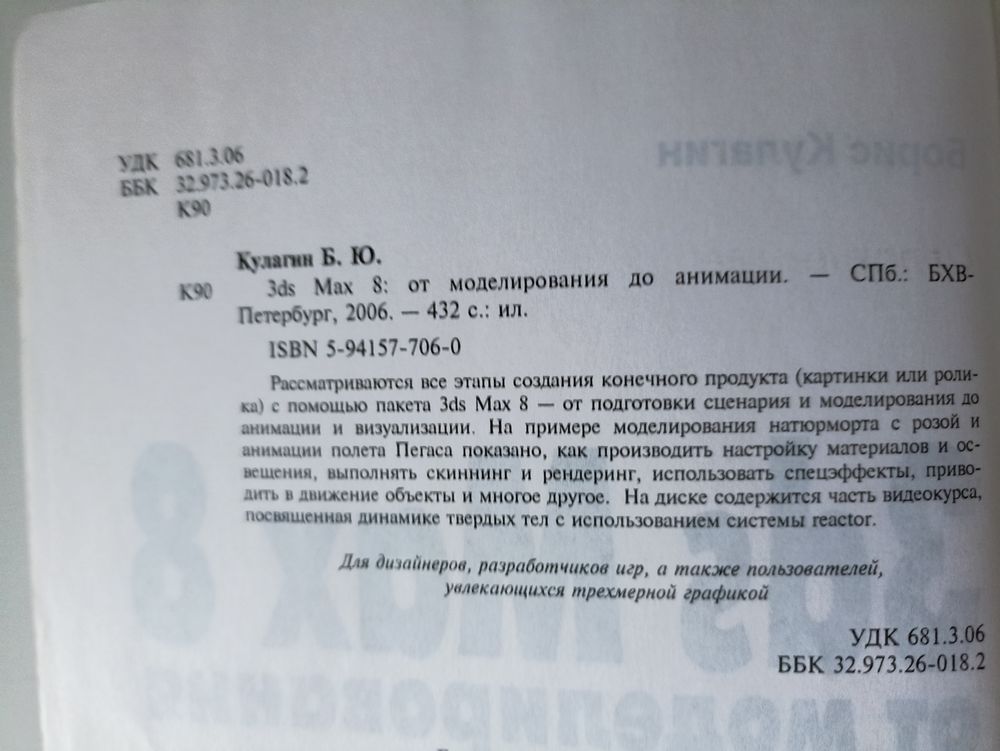 УДК 681.3.06
ББК 32.973.26-018.2
К90

Кулагин Б. Ю.

К90 3ds Max 8: от моделирования до анимации. — СПб.: БХВ-Петербург, 2006. — 432 с.: ил.

ISBN 5-94157-706-0

Рассматриваются все этапы создания конечного продукта (картинки или ролика) с помощью пакета 3ds Max 8 — от подготовки сценария и моделирования до анимации и визуализации. На примере моделирования натюрморта с розой и анимации полета Пегаса показано, как производить настройку материалов и освещения, выполнять скиннинг и рендеринг, использовать спецэффекты, приводить в движение объекты и многое другое. На диске содержится часть видеокурса, посвященная динамике твердых тел с использованием системы reactor.

Для дизайнеров, разработчиков игр, а также пользователей, увлекающихся трехмерной графикой

УДК 681.3.06
ББК 32.973.26-018.2